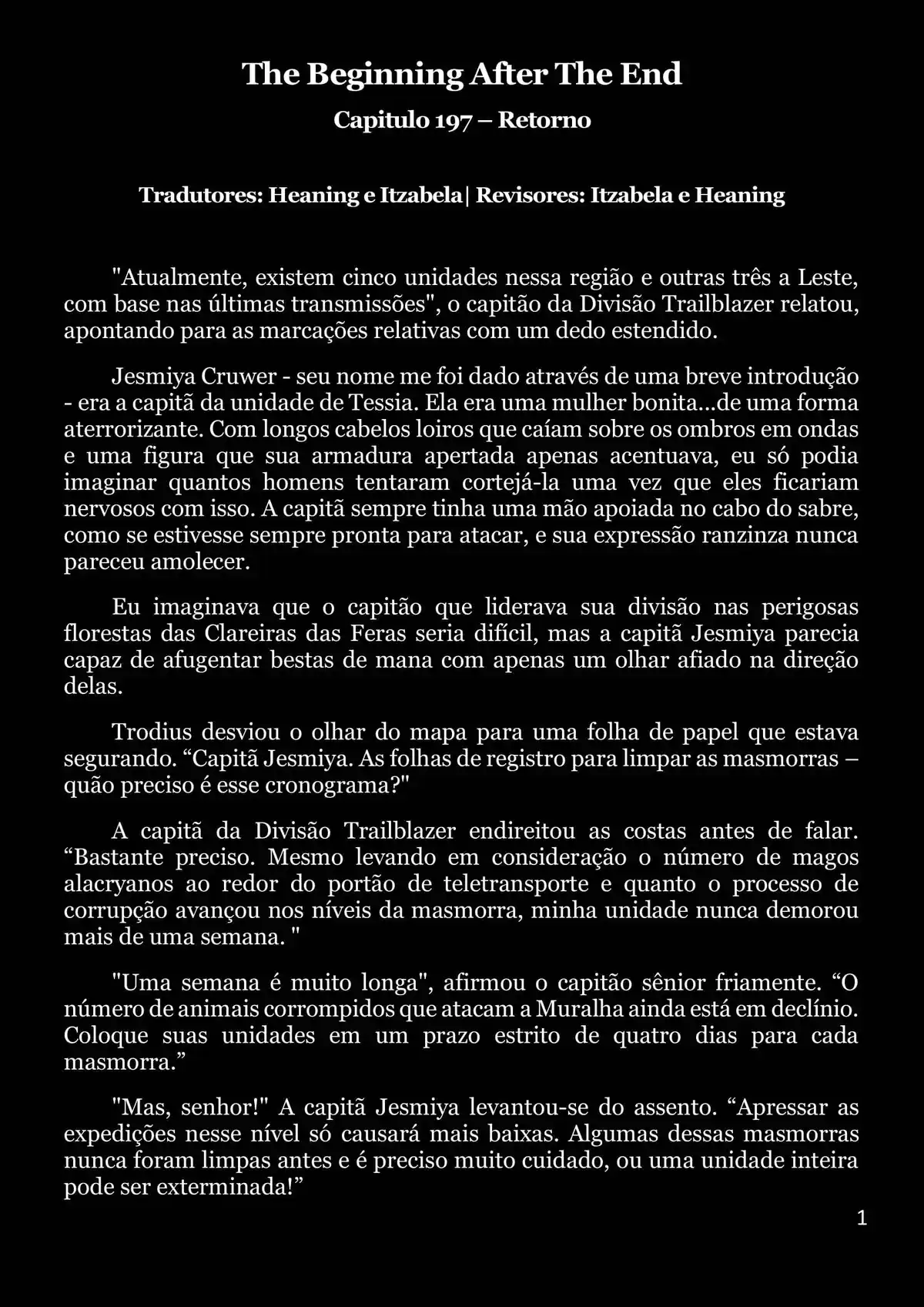 The Beginning After The End

Capitulo 197 – Retorno

Tradutores: Heaning e Itzabela| Revisores: Itzabela e Heaning

"Atualmente, existem cinco unidades nessa região e outras três a Leste, com base nas últimas transmissões", o capitão da Divisão Trailblazer relatou, apontando para as marcações relativas com um dedo estendido.

Jesmiya Cruwer - seu nome me foi dado através de uma breve introdução - era a capitã da unidade de Tessia. Ela era uma mulher bonita...de uma forma aterrorizante. Com longos cabelos loiros que caíam sobre os ombros em ondas e uma figura que sua armadura apertada apenas acentuava, eu só podia imaginar quantos homens tentaram cortejá-la uma vez que eles ficariam nervosos com isso. A capitã sempre tinha uma mão apoiada no cabo do sabre, como se estivesse sempre pronta para atacar, e sua expressão ranzinza nunca pareceu amolecer.

Eu imaginava que o capitão que liderava sua divisão nas perigosas florestas das Clareiras das Feras seria difícil, mas a capitã Jesmiya parecia capaz de afugentar bestas de mana com apenas um olhar afiado na direção delas.

Trodius desviou o olhar do mapa para uma folha de papel que estava segurando. “Capitã Jesmiya. As folhas de registro para limpar as masmorras – quão preciso é esse cronograma?"

A capitã da Divisão Trailblazer endireitou as costas antes de falar. “Bastante preciso. Mesmo levando em consideração o número de magos alacryanos ao redor do portão de teletransporte e quanto o processo de corrupção avançou nos níveis da masmorra, minha unidade nunca demorou mais de uma semana. "

"Uma semana é muito longa", afirmou o capitão sênior friamente. “O número de animais corrompidos que atacam a Muralha ainda está em declínio. Coloque suas unidades em um prazo estrito de quatro dias para cada masmorra.”

"Mas, senhor!" A capitã Jesmiya levantou-se do assento. “Apressar as expedições nesse nível só causará mais baixas. Algumas dessas masmorras nunca foram limpas antes e é preciso muito cuidado, ou uma unidade inteira pode ser exterminada!”

1